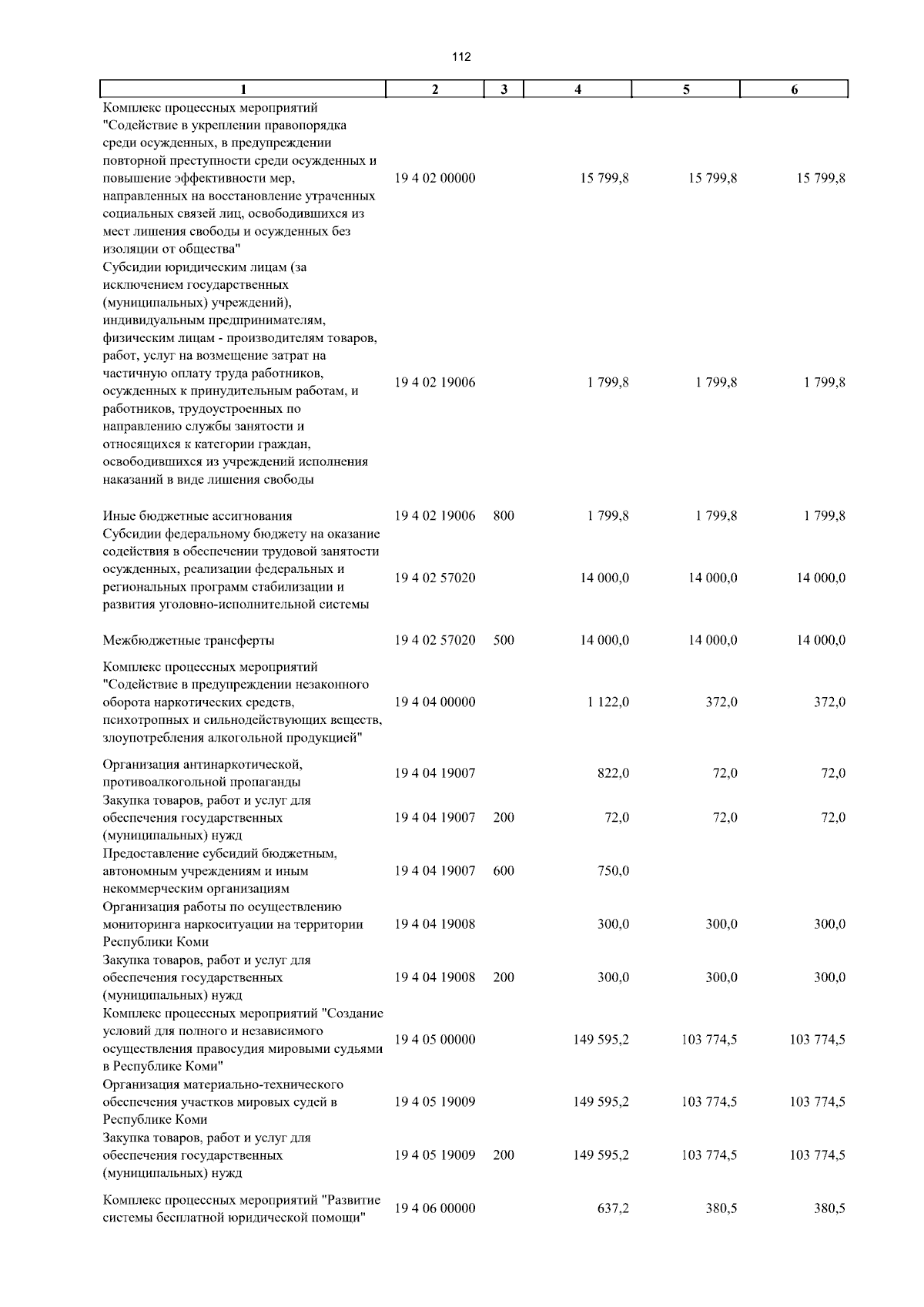 112

| 1 | 2 | 3 | 4 | 5 | 6 |
|---|---|---|---|---|---|
| Комплекс процессных мероприятий "Содействие в укреплении правопорядка среди осужденных, в предупреждении повторной преступности среди осужденных и повышение эффективности мер, направленных на восстановление утраченных социальных связей лиц, освободившихся из мест лишения свободы и осужденных без изоляции от общества" | 19 4 02 00000 | | 15 799,8 | 15 799,8 | 15 799,8 |
| Субсидии юридическим лицам (за исключением государственных (муниципальных) учреждений), индивидуальным предпринимателям, физическим лицам - производителям товаров, работ, услуг на возмещение затрат на частичную оплату труда работников, осужденных к принудительным работам, и работников, трудоустроенных по направлению службы занятости и относящихся к категории граждан, освободившихся из учреждений исполнения наказаний в виде лишения свободы | 19 4 02 19006 | | 1 799,8 | 1 799,8 | 1 799,8 |
| Иные бюджетные ассигнования | 19 4 02 19006 | 800 | 1 799,8 | 1 799,8 | 1 799,8 |
| Субсидии федеральному бюджету на оказание содействия в обеспечении трудовой занятости осужденных, реализации федеральных и региональных программ стабилизации и развития уголовно-исполнительной системы | 19 4 02 57020 | | 14 000,0 | 14 000,0 | 14 000,0 |
| Межбюджетные трансферты | 19 4 02 57020 | 500 | 14 000,0 | 14 000,0 | 14 000,0 |
| Комплекс процессных мероприятий "Содействие в предупреждении незаконного оборота наркотических средств, психотропных и сильнодействующих веществ, злоупотребления алкогольной продукцией" | 19 4 04 00000 | | 1 122,0 | 372,0 | 372,0 |
| Организация антинаркотической, противоалкогольной пропаганды | 19 4 04 19007 | | 822,0 | 72,0 | 72,0 |
| Закупка товаров, работ и услуг для обеспечения государственных (муниципальных) нужд | 19 4 04 19007 | 200 | 72,0 | 72,0 | 72,0 |
| Предоставление субсидий бюджетным, автономным учреждениям и иным некоммерческим организациям | 19 4 04 19007 | 600 | 750,0 | | |
| Организация работы по осуществлению мониторинга наркоситуации на территории Республики Коми | 19 4 04 19008 | | 300,0 | 300,0 | 300,0 |
| Закупка товаров, работ и услуг для обеспечения государственных (муниципальных) нужд | 19 4 04 19008 | 200 | 300,0 | 300,0 | 300,0 |
| Комплекс процессных мероприятий "Создание условий для полного и независимого осуществления правосудия мировыми судьями в Республике Коми" | 19 4 05 00000 | | 149 595,2 | 103 774,5 | 103 774,5 |
| Организация материально-технического обеспечения участков мировых судей в Республике Коми | 19 4 05 19009 | | 149 595,2 | 103 774,5 | 103 774,5 |
| Закупка товаров, работ и услуг для обеспечения государственных (муниципальных) нужд | 19 4 05 19009 | 200 | 149 595,2 | 103 774,5 | 103 774,5 |
| Комплекс процессных мероприятий "Развитие системы бесплатной юридической помощи" | 19 4 06 00000 | | 637,2 | 380,5 | 380,5 |